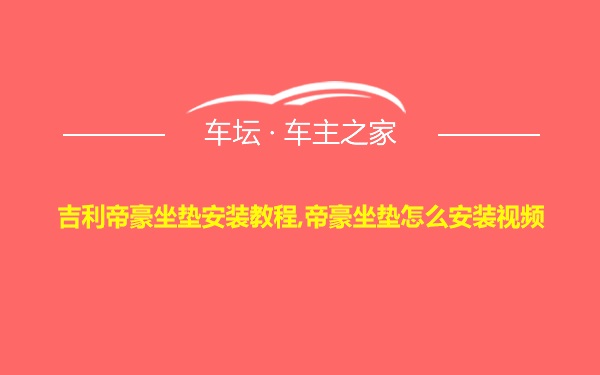 车坛 · 车主之家

吉利帝豪坐垫安装教程,帝豪坐垫怎么安装视频